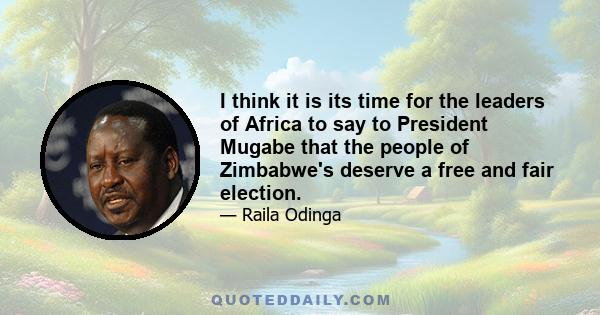 I think it is its time for the leaders of Africa to say to President Mugabe that the people of Zimbabwe's deserve a free and fair election.

— Raila Odinga

QUOTEDDAILY.COM